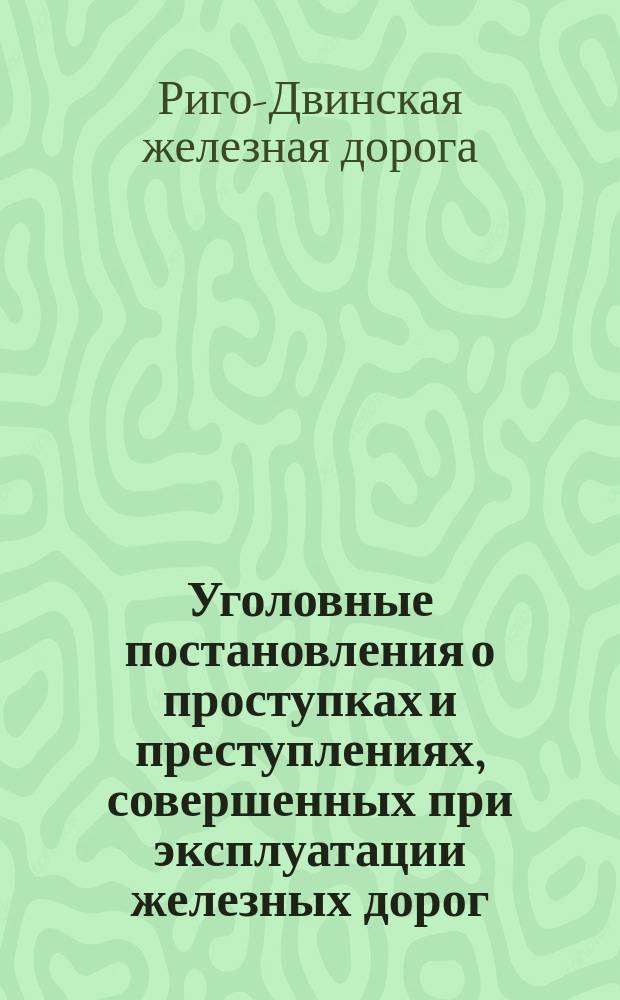 Риго-Двинская железная дорога

Уголовные постановления о проступках и преступлениях, совершенных при эксплуатации железных дорог